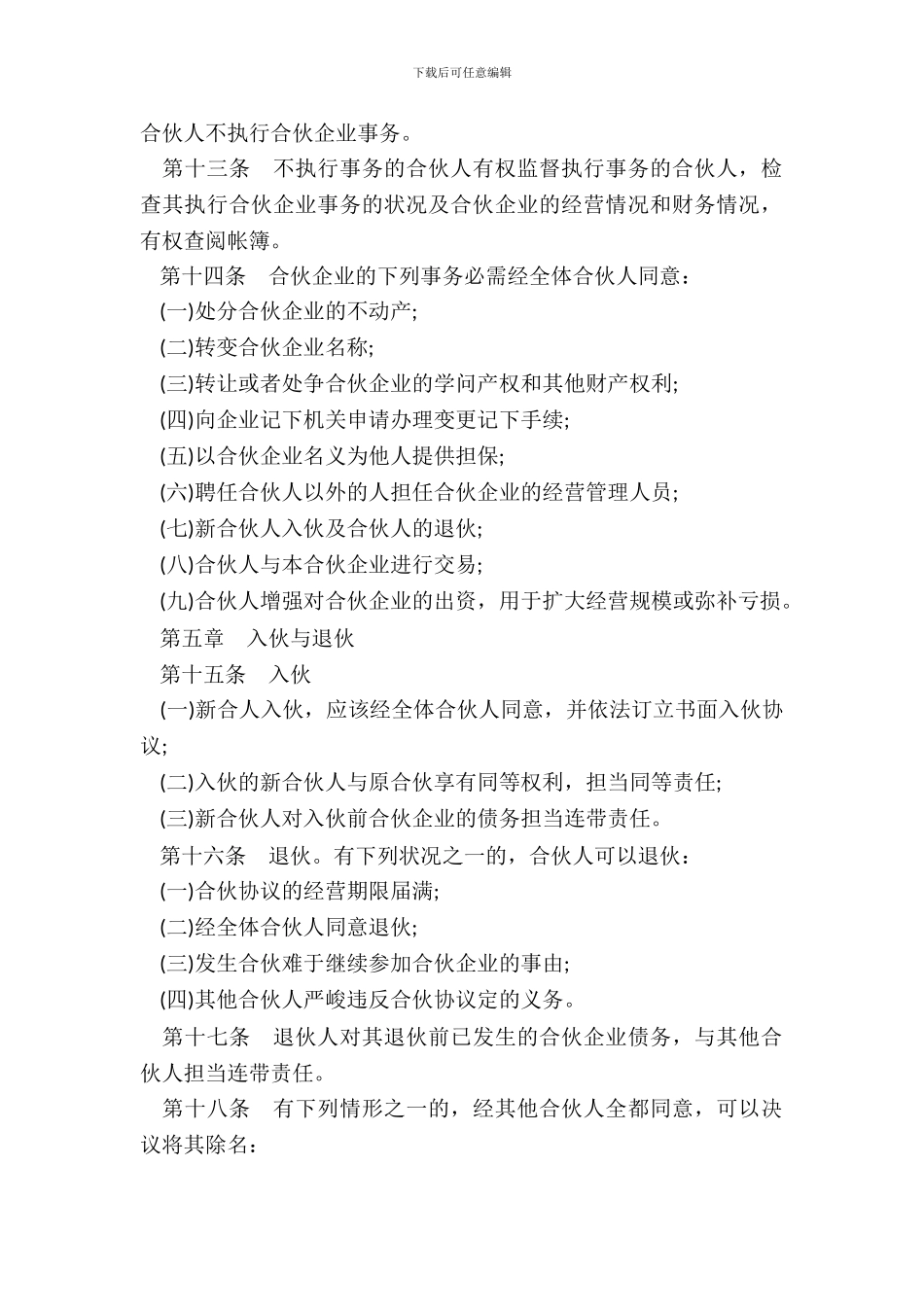 下载后可任意编辑

合伙人不执行合伙企业事务。

第十三条　不执行事务的合伙人有权监督执行事务的合伙人，检查其执行合伙企业事务的状况及合伙企业的经营情况和财务情况，有权查阅帐簿。

第十四条　合伙企业的下列事务必需经全体合伙人同意：

(一)处分合伙企业的不动产;

(二)转变合伙企业名称;

(三)转让或者处争合伙企业的学问产权和其他财产权利;

(四)向企业记下机关申请办理变更记下手续;

(五)以合伙企业名义为他人提供担保;

(六)聘任合伙人以外的人担任合伙企业的经营管理人员;

(七)新合伙人入伙及合伙人的退伙;

(八)合伙人与本合伙企业进行交易;

(九)合伙人增强对合伙企业的出资，用于扩大经营规模或弥补亏损。

第五章　入伙与退伙

第十五条　入伙

(一)新合人入伙，应该经全体合伙人同意，并依法订立书面入伙协议;

(二)入伙的新合伙人与原合伙享有同等权利，担当同等责任;

(三)新合伙人对入伙前合伙企业的债务担当连带责任。

第十六条　退伙。有下列状况之一的，合伙人可以退伙：

(一)合伙协议的经营期限届满;

(二)经全体合伙人同意退伙;

(三)发生合伙难于继续参加合伙企业的事由;

(四)其他合伙人严峻违反合伙协议定的义务。

第十七条　退伙人对其退伙前已发生的合伙企业债务，与其他合伙人担当连带责任。

第十八条　有下列情形之一的，经其他合伙人全都同意，可以决议将其除名：